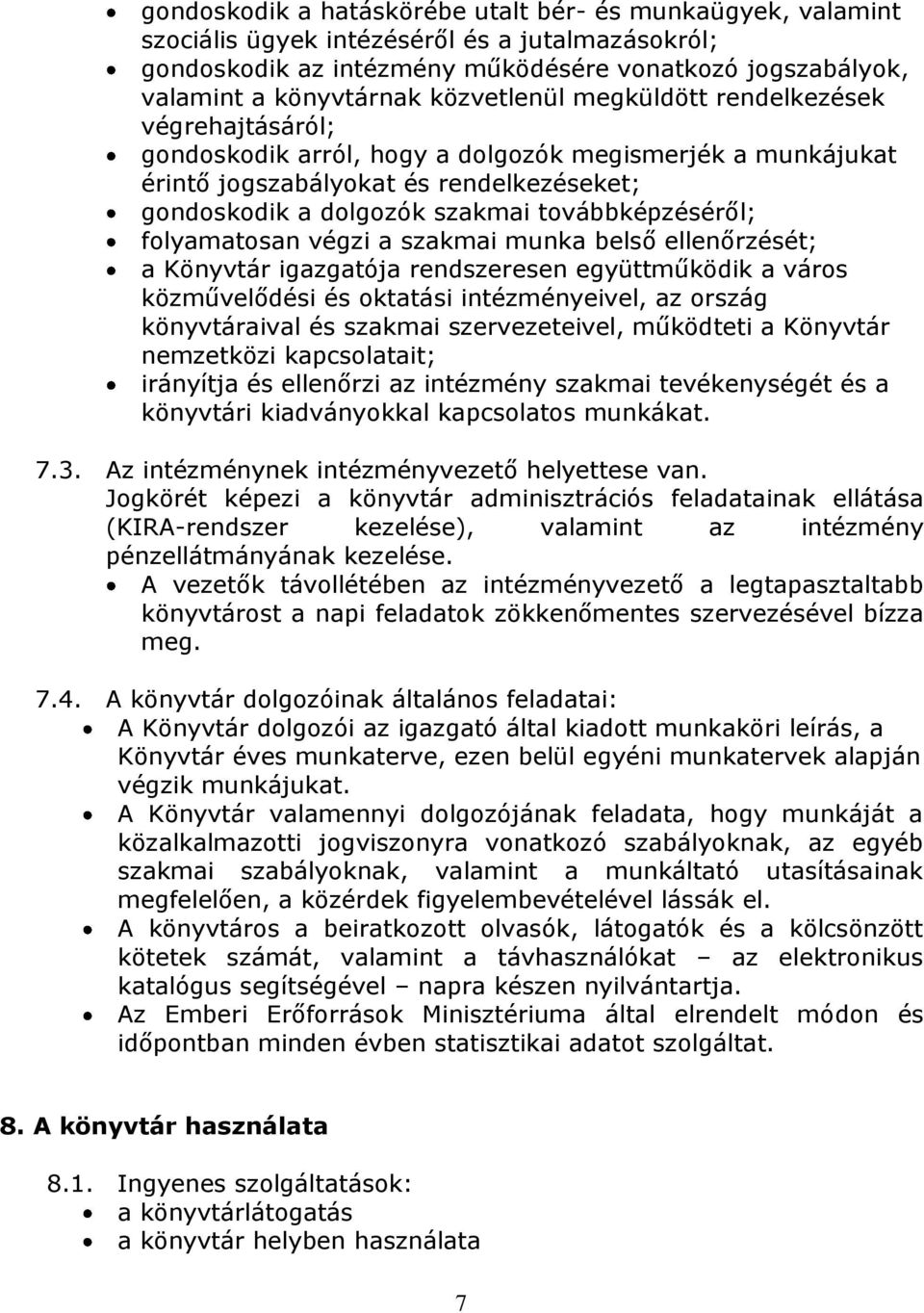 • gondoskodik a hatáskörébe utalt bér- és munkaügyek, valamint szociális ügyek intézéséről és a jutalmazásokról;
• gondoskodik az intézmény működésére vonatkozó jogszabályok, valamint a könyvtárnak közvetlenül megküldött rendelkezések végrehajtásáról;
• gondoskodik arról, hogy a dolgozók megismerjék a munkájukat érintő jogszabályokat és rendelkezéseket;
• gondoskodik a dolgozók szakmai továbbképzéséről;
• folyamatosan végzi a szakmai munka belső ellenőrzését;
• a Könyvtár igazgatója rendszeresen együttműködik a város közművelődési és oktatási intézményeivel, az ország könyvtáraival és szakmai szervezeteivel, működteti a Könyvtár nemzetközi kapcsolatait;
• irányítja és ellenőrzi az intézmény szakmai tevékenységét és a könyvtári kiadványokkal kapcsolatos munkákat.

7.3. Az intézménynek intézményvezető helyettese van.
Jogkörét képezi a könyvtár adminisztrációs feladatainak ellátása (KIRA-rendszer kezelése), valamint az intézmény pénzellátmányának kezelése.
• A vezetők távollétében az intézményvezető a legtapasztaltabb könyvtárost a napi feladatok zökkenőmentes szervezésével bízza meg.

7.4. A könyvtár dolgozóinak általános feladatai:
• A Könyvtár dolgozói az igazgató által kiadott munkaköri leírás, a Könyvtár éves munkaterve, ezen belül egyéni munkatervek alapján végzik munkájukat.
• A Könyvtár valamennyi dolgozójának feladata, hogy munkáját a közalkalmazotti jogviszonyra vonatkozó szabályoknak, az egyéb szakmai szabályoknak, valamint a munkáltató utasításainak megfelelően, a közérdek figyelembevételével lássák el.
• A könyvtáros a beiratkozott olvasók, látogatók és a kölcsönzött kötetek számát, valamint a távhasználókat – az elektronikus katalógus segítségével – napra készen nyilvántartja.
• Az Emberi Erőforrások Minisztériuma által elrendelt módon és időpontban minden évben statisztikai adatot szolgáltat.

8. A könyvtár használata

8.1. Ingyenes szolgáltatások:
• a könyvtárlátogatás
• a könyvtár helyben használata

7